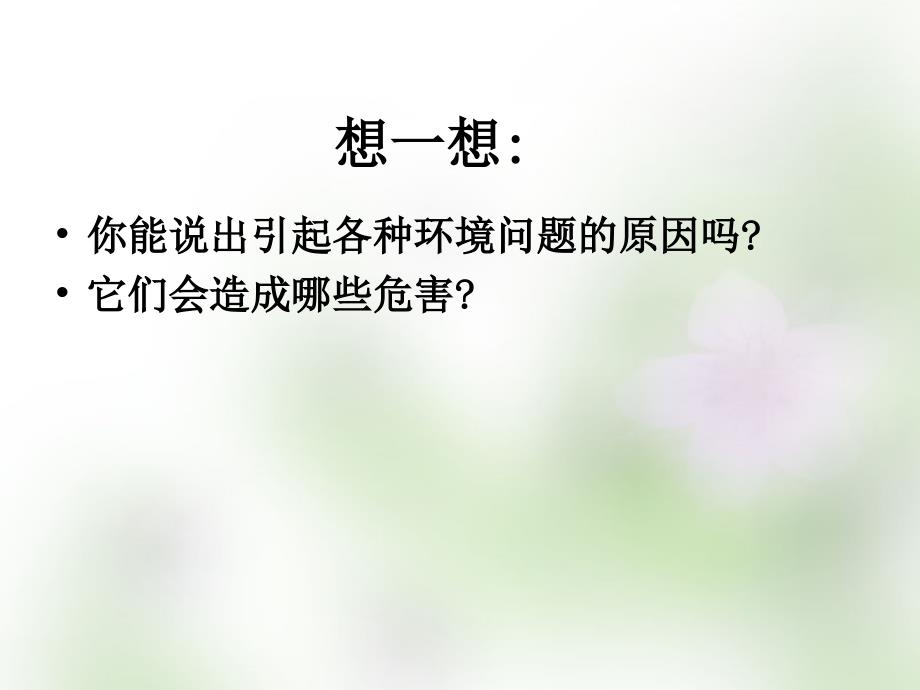 想一想:

• 你能说出引起各种环境问题的原因吗?
• 它们会造成哪些危害?